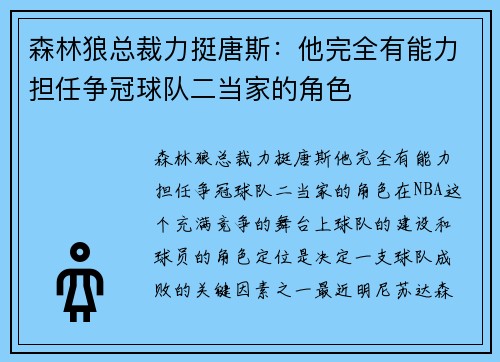 森林狼总裁力挺唐斯：他完全有能力担任争冠球队二当家的角色

森林狼总裁力挺唐斯他完全有能力担任争冠球队二当家的角色在NBA这个充满竞争的舞台上球队的建设和球员的角色定位是决定一支球队成败的关键因素之一最近明尼苏达森